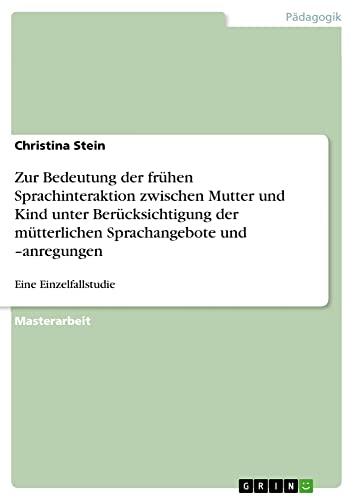 Pädagogik

Christina Stein

Zur Bedeutung der frühen Sprachinteraktion zwischen Mutter und Kind unter Berücksichtigung der mütterlichen Sprachangebote und –anregungen

Eine Einzelfallstudie

Masterarbeit

GRIN